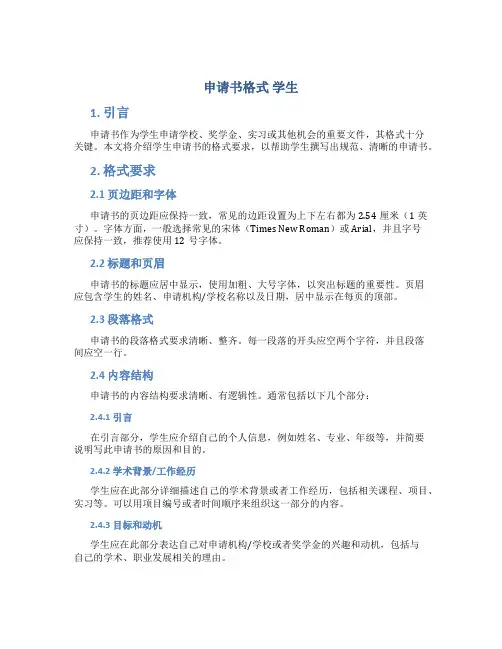 申请书格式 学生

1. 引言

申请书作为学生申请学校、奖学金、实习或其他机会的重要文件，其格式十分关键。本文将介绍学生申请书的格式要求，以帮助学生撰写出规范、清晰的申请书。

2. 格式要求

2.1 页边距和字体

申请书的页边距应保持一致，常见的边距设置为上下左右都为 2.54 厘米（1 英寸）。字体方面，一般选择常见的宋体（Times New Roman）或 Arial，并且字号应保持一致，推荐使用 12 号字体。

2.2 标题和页眉

申请书的标题应居中显示，使用加粗、大号字体，以突出标题的重要性。页眉应包含学生的姓名、申请机构/学校名称以及日期，居中显示在每页的顶部。

2.3 段落格式

申请书的段落格式要求清晰、整齐。每一段落的开头应空两个字符，并且段落间应空一行。

2.4 内容结构

申请书的内容结构要求清晰、有逻辑性。通常包括以下几个部分：

2.4.1 引言

在引言部分，学生应介绍自己的个人信息，例如姓名、专业、年级等，并简要说明写此申请书的原因和目的。

2.4.2 学术背景/工作经历

学生应在此部分详细描述自己的学术背景或者工作经历，包括相关课程、项目、实习等。可以用项目编号或者时间顺序来组织这一部分的内容。

2.4.3 目标和动机

学生应在此部分表达自己对申请机构/学校或者奖学金的兴趣和动机，包括与自己的学术、职业发展相关的理由。